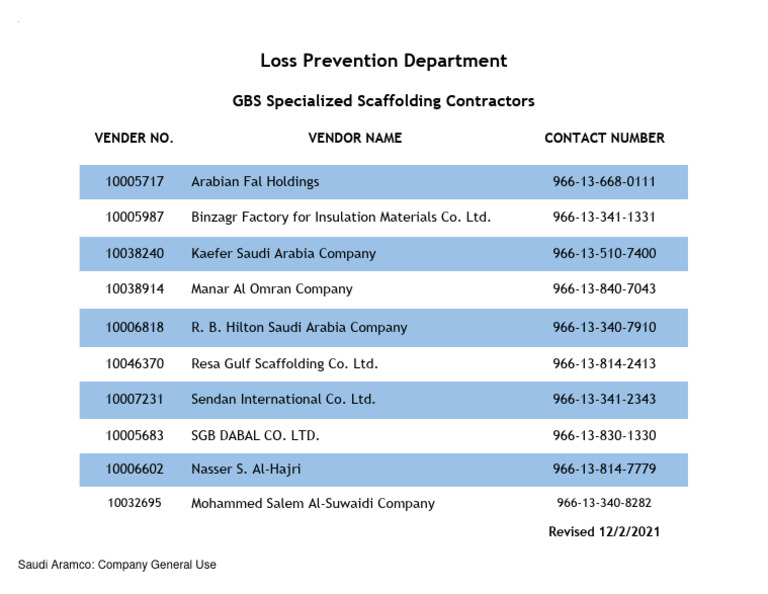 Loss Prevention Department

GBS Specialized Scaffolding Contractors

| VENDER NO. | VENDOR NAME | CONTACT NUMBER |
|---|---|---|
| 10005717 | Arabian Fal Holdings | 966-13-668-0111 |
| 10005987 | Binzagr Factory for Insulation Materials Co. Ltd. | 966-13-341-1331 |
| 10038240 | Kaefer Saudi Arabia Company | 966-13-510-7400 |
| 10038914 | Manar Al Omran Company | 966-13-840-7043 |
| 10006818 | R. B. Hilton Saudi Arabia Company | 966-13-340-7910 |
| 10046370 | Resa Gulf Scaffolding Co. Ltd. | 966-13-814-2413 |
| 10007231 | Sendan International Co. Ltd. | 966-13-341-2343 |
| 10005683 | SGB DABAL CO. LTD. | 966-13-830-1330 |
| 10006602 | Nasser S. Al-Hajri | 966-13-814-7779 |
| 10032695 | Mohammed Salem Al-Suwaidi Company | 966-13-340-8282 |

Revised 12/2/2021

Saudi Aramco: Company General Use